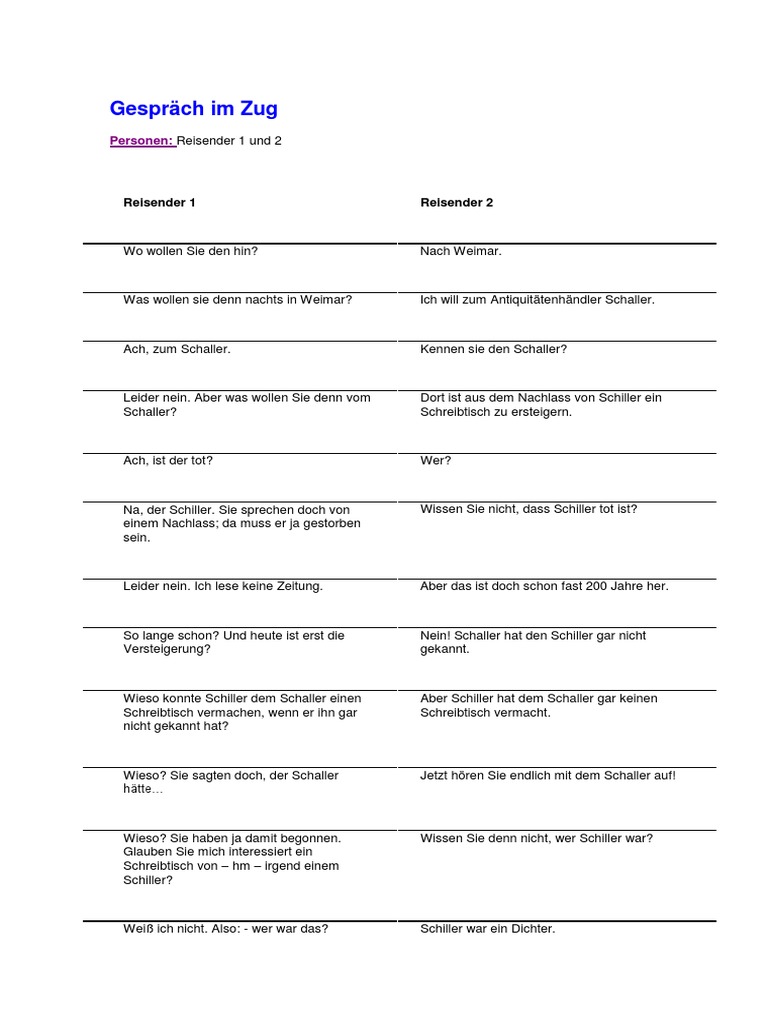 Gespräch im Zug

Personen: Reisender 1 und 2

| Reisender 1 | Reisender 2 |
|---|---|
| Wo wollen Sie den hin? | Nach Weimar. |
| Was wollen sie denn nachts in Weimar? | Ich will zum Antiquitätenhändler Schaller. |
| Ach, zum Schaller. | Kennen sie den Schaller? |
| Leider nein. Aber was wollen Sie denn vom Schaller? | Dort ist aus dem Nachlass von Schiller ein Schreibtisch zu ersteigern. |
| Ach, ist der tot? | Wer? |
| Na, der Schiller. Sie sprechen doch von einem Nachlass; da muss er ja gestorben sein. | Wissen Sie nicht, dass Schiller tot ist? |
| Leider nein. Ich lese keine Zeitung. | Aber das ist doch schon fast 200 Jahre her. |
| So lange schon? Und heute ist erst die Versteigerung? | Nein! Schaller hat den Schiller gar nicht gekannt. |
| Wieso konnte Schiller dem Schaller einen Schreibtisch vermachen, wenn er ihn gar nicht gekannt hat? | Aber Schiller hat dem Schaller gar keinen Schreibtisch vermacht. |
| Wieso? Sie sagten doch, der Schaller hätte… | Jetzt hören Sie endlich mit dem Schaller auf! |
| Wieso? Sie haben ja damit begonnen. Glauben Sie mich interessiert ein Schreibtisch von – hm – irgend einem Schiller? | Wissen Sie denn nicht, wer Schiller war? |
| Weiß ich nicht. Also: - wer war das? | Schiller war ein Dichter. |